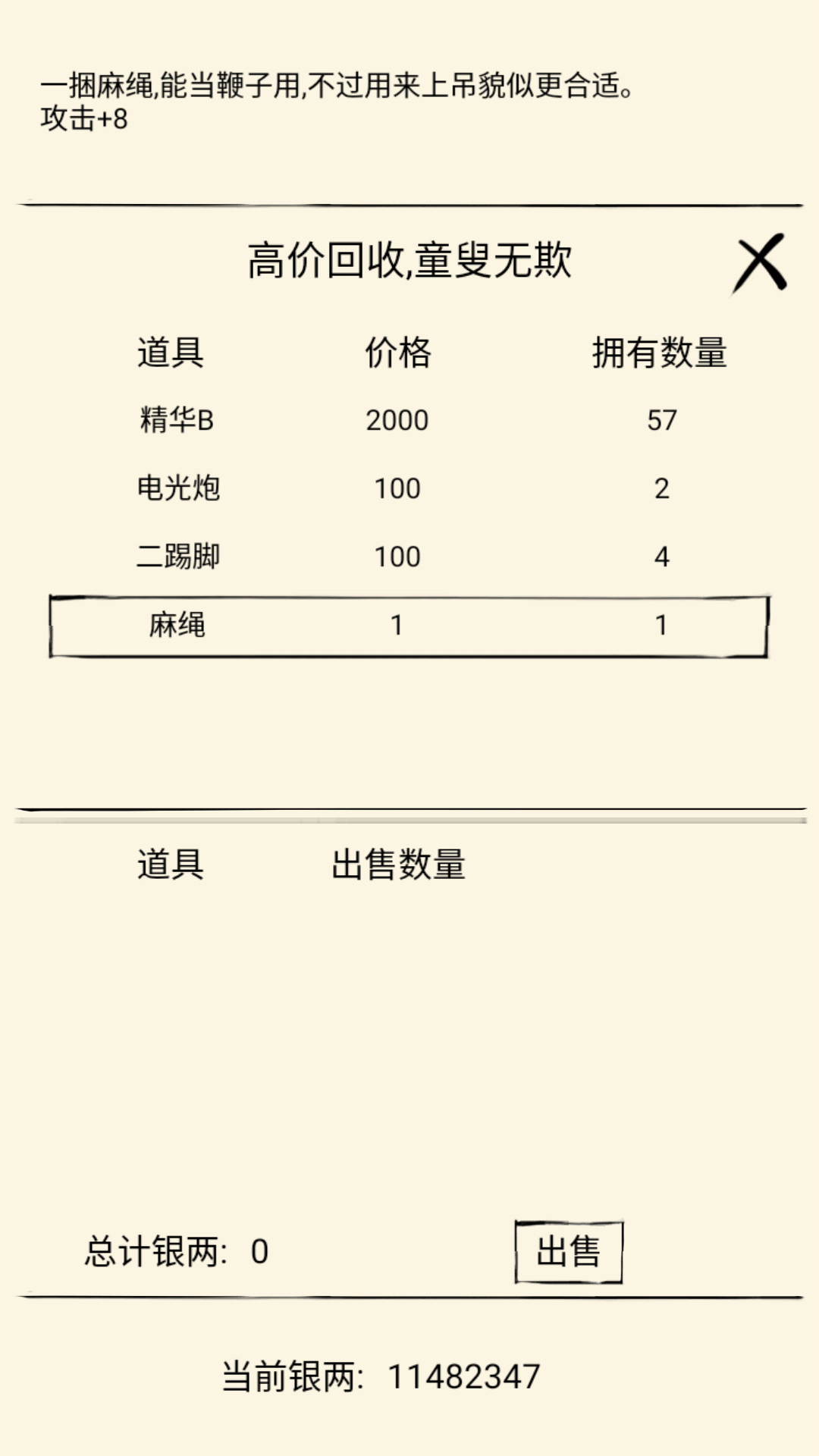 一捆麻绳,能当鞭子用,不过用来上吊貌似更合适。
攻击+8

高价回收,童叟无欺

X

| 道具 | 价格 | 拥有数量 |
|---|---|---|
| 精华B | 2000 | 57 |
| 电光炮 | 100 | 2 |
| 二踢脚 | 100 | 4 |
| 麻绳 | 1 | 1 |

道具 出售数量

总计银两: 0

出售

当前银两: 11482347